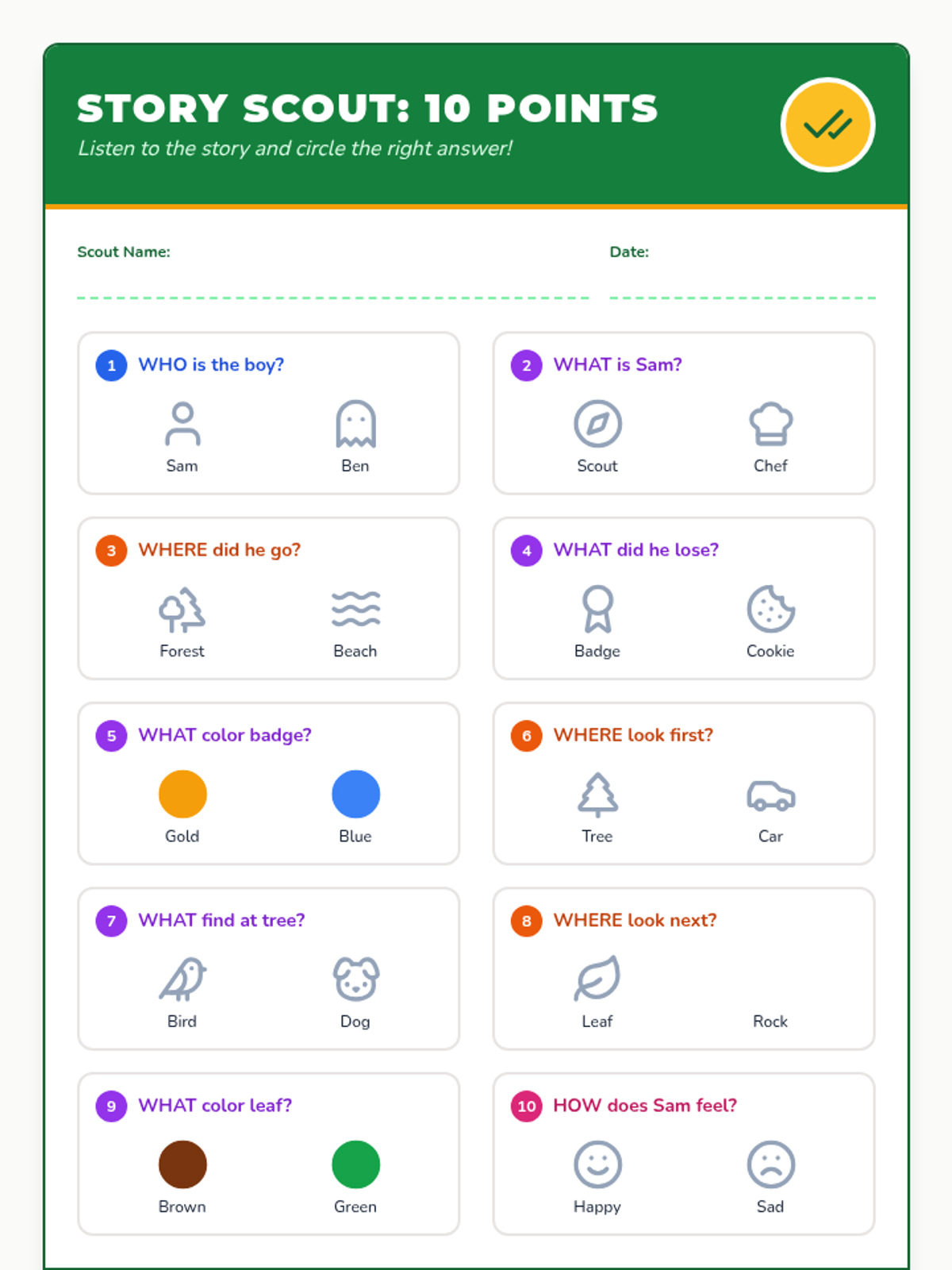 STORY SCOUT: 10 POINTS

Listen to the story and circle the right answer!

Scout Name: ____

Date: ____

1 WHO is the boy?

Sam
Ben

2 WHAT is Sam?

Scout
Chef

3 WHERE did he go?

Forest
Beach

4 WHAT did he lose?

Badge
Cookie

5 WHAT color badge?

Gold
Blue

6 WHERE look first?

Tree
Car

7 WHAT find at tree?

Bird
Dog

8 WHERE look next?

Leaf
Rock

9 WHAT color leaf?

Brown
Green

10 HOW does Sam feel?

Happy
Sad